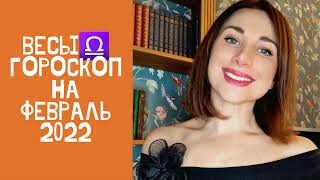 ВЕСЫ ♎
ГОРОСКОП
НА
ФЕВРАЛЬ
2022